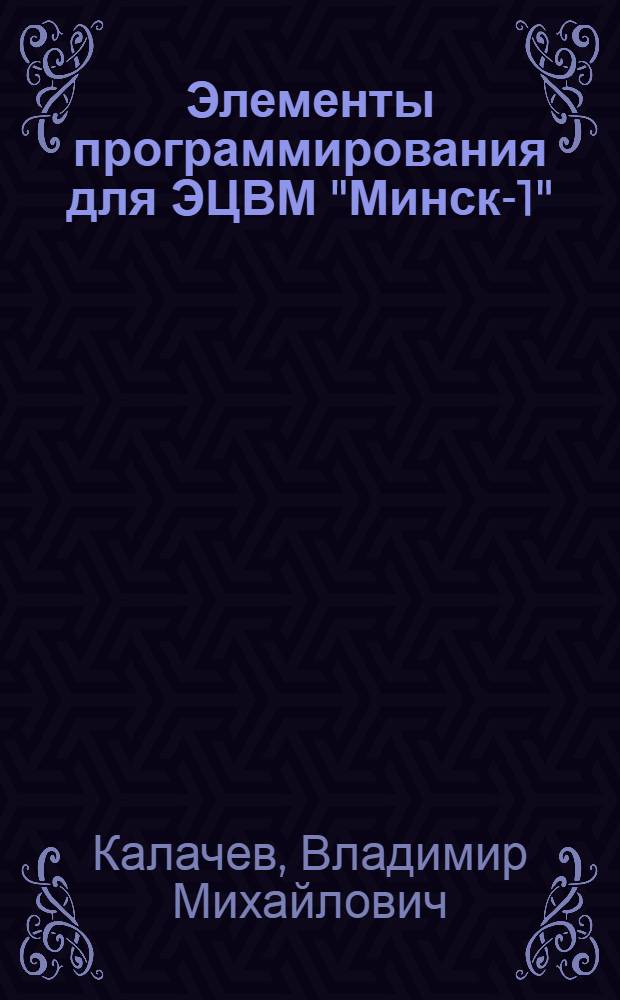 Элементы программирования для ЭЦВМ "Минск-1"

Калачев, Владимир Михайлович